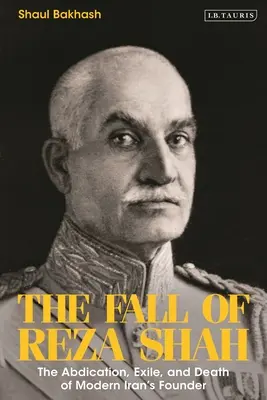 Shaul Bakhash

I.B.TAURIS

THE FALL OF REZA SHAH

The Abdication, Exile, and Death of Modern Iran's Founder